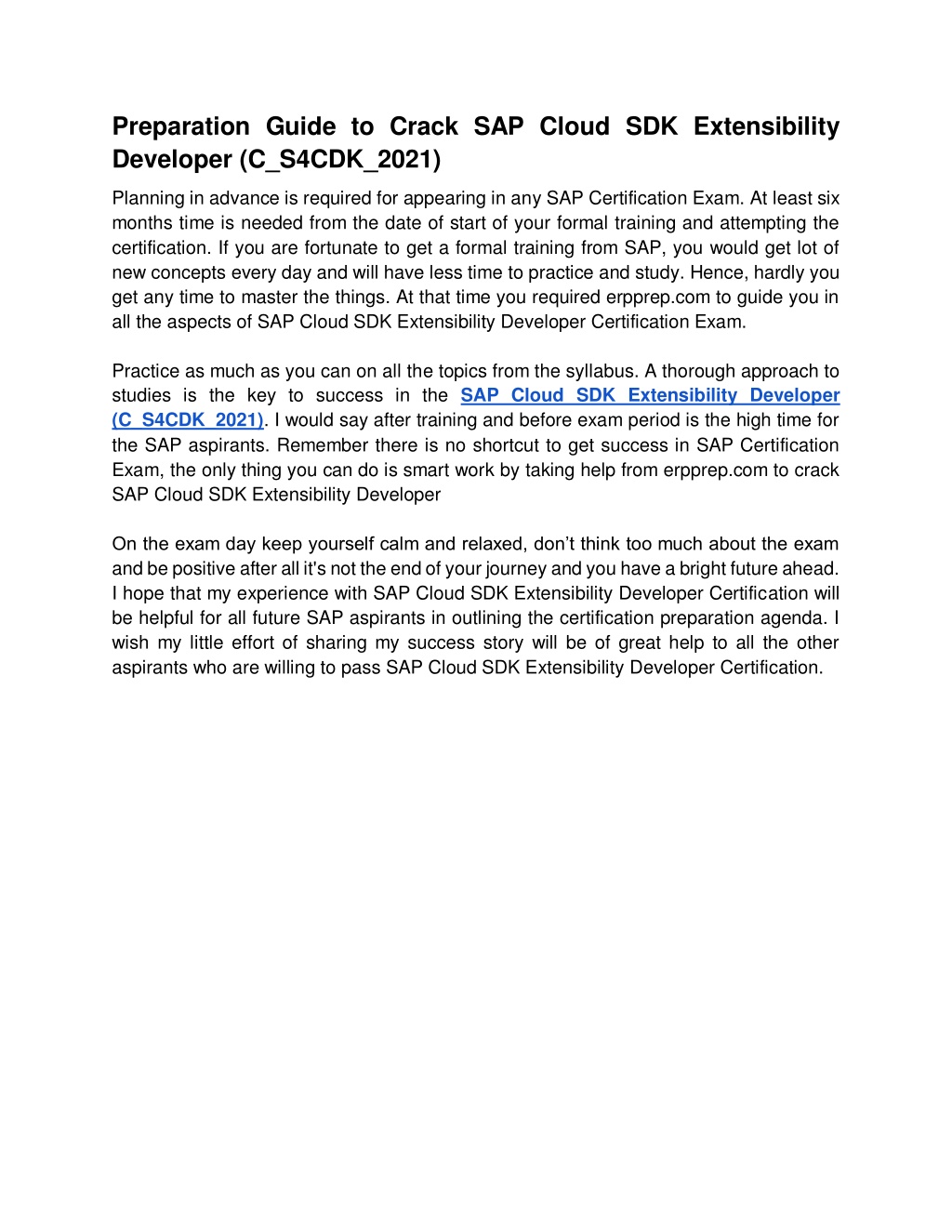 Preparation Guide to Crack SAP Cloud SDK Extensibility Developer (C_S4CDK_2021)

Planning in advance is required for appearing in any SAP Certification Exam. At least six months time is needed from the date of start of your formal training and attempting the certification. If you are fortunate to get a formal training from SAP, you would get lot of new concepts every day and will have less time to practice and study. Hence, hardly you get any time to master the things. At that time you required erpprep.com to guide you in all the aspects of SAP Cloud SDK Extensibility Developer Certification Exam.

Practice as much as you can on all the topics from the syllabus. A thorough approach to studies is the key to success in the SAP Cloud SDK Extensibility Developer (C_S4CDK_2021). I would say after training and before exam period is the high time for the SAP aspirants. Remember there is no shortcut to get success in SAP Certification Exam, the only thing you can do is smart work by taking help from erpprep.com to crack SAP Cloud SDK Extensibility Developer

On the exam day keep yourself calm and relaxed, don't think too much about the exam and be positive after all it's not the end of your journey and you have a bright future ahead. I hope that my experience with SAP Cloud SDK Extensibility Developer Certification will be helpful for all future SAP aspirants in outlining the certification preparation agenda. I wish my little effort of sharing my success story will be of great help to all the other aspirants who are willing to pass SAP Cloud SDK Extensibility Developer Certification.